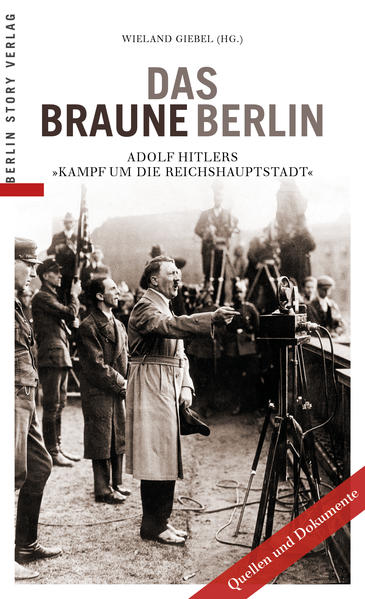 BERLIN STORY VERLAG

WIELAND GIEBEL (HG.)

DAS BRAUNE BERLIN

ADOLF HITLERS »KAMPF UM DIE REICHSHAUPTSTADT«

Quellen und Dokumente